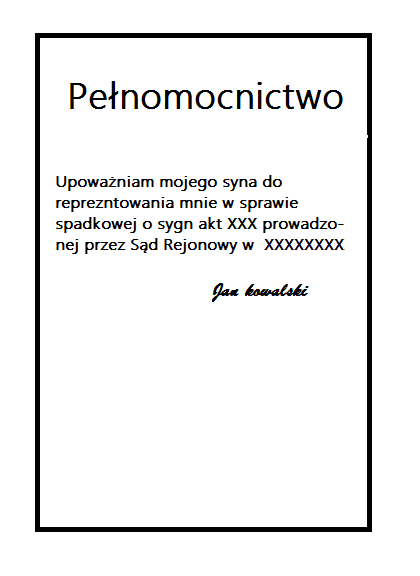 Pełnomocnictwo

Upoważniam mojego syna do reprezntowania mnie w sprawie spadkowej o sygn akt XXX prowadzonej przez Sąd Rejonowy w XXXXXXXX

Jan kowalski